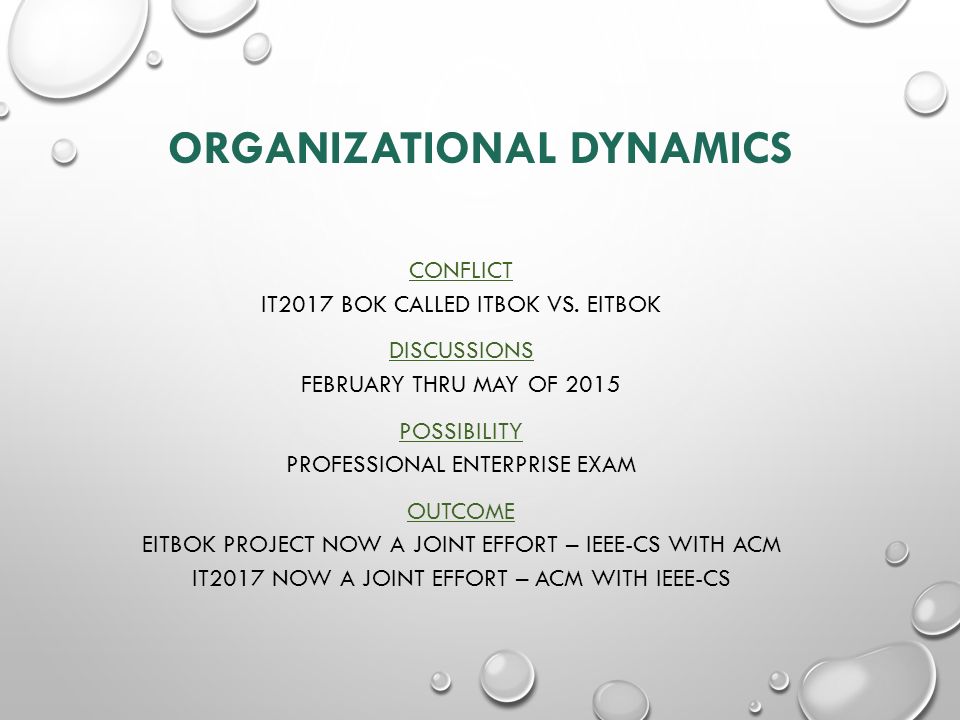 ORGANIZATIONAL DYNAMICS

CONFLICT
IT2017 BOK CALLED ITBOK VS. EITBOK

DISCUSSIONS
FEBRUARY THRU MAY OF 2015

POSSIBILITY
PROFESSIONAL ENTERPRISE EXAM

OUTCOME
EITBOK PROJECT NOW A JOINT EFFORT – IEEE-CS WITH ACM
IT2017 NOW A JOINT EFFORT – ACM WITH IEEE-CS